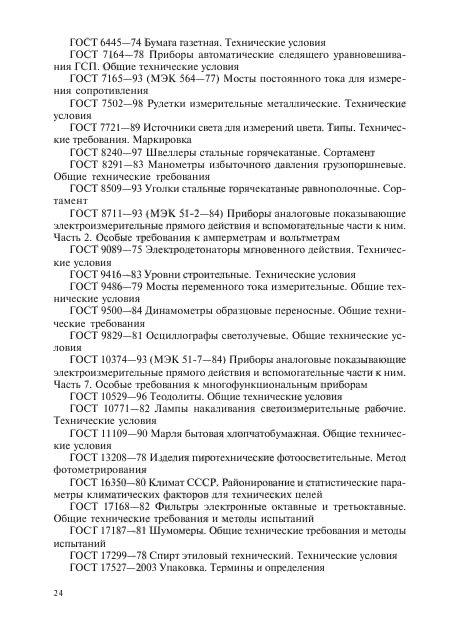 ГОСТ 6445—74 Бумага газетная. Технические условия

ГОСТ 7164—78 Приборы автоматические следящего уравновешивания ГСП. Общие технические условия

ГОСТ 7165—93 (МЭК 564—77) Мосты постоянного тока для измерения сопротивления

ГОСТ 7502—98 Рулетки измерительные металлические. Технические условия

ГОСТ 7721—89 Источники света для измерений цвета. Типы. Технические требования. Маркировка

ГОСТ 8240—97 Швеллеры стальные горячекатаные. Сортамент

ГОСТ 8291—83 Манометры избыточного давления грузопоршневые. Общие технические требования

ГОСТ 8509—93 Уголки стальные горячекатаные равнополочные. Сортамент

ГОСТ 8711—93 (МЭК 51-2—84) Приборы аналоговые показывающие электроизмерительные прямого действия и вспомогательные части к ним. Часть 2. Особые требования к амперметрам и вольтметрам

ГОСТ 9089—75 Электродетонаторы мгновенного действия. Технические условия

ГОСТ 9416—83 Уровни строительные. Технические условия

ГОСТ 9486—79 Мосты переменного тока измерительные. Общие технические условия

ГОСТ 9500—84 Динамометры образцовые переносные. Общие технические требования

ГОСТ 9829—81 Осциллографы светолучевые. Общие технические условия

ГОСТ 10374—93 (МЭК 51-7—84) Приборы аналоговые показывающие электроизмерительные прямого действия и вспомогательные части к ним. Часть 7. Особые требования к многофункциональным приборам

ГОСТ 10529—96 Теодолиты. Общие технические условия

ГОСТ 10771—82 Лампы накаливания светоизмерительные рабочие. Технические условия

ГОСТ 11109—90 Марля бытовая хлопчатобумажная. Общие технические условия

ГОСТ 13208—78 Изделия пиротехнические фотоосветительные. Метод фотометрирования

ГОСТ 16350—80 Климат СССР. Районирование и статистические параметры климатических факторов для технических целей

ГОСТ 17168—82 Фильтры электронные октавные и третьоктавные. Общие технические требования и методы испытаний

ГОСТ 17187—81 Шумомеры. Общие технические требования и методы испытаний

ГОСТ 17299—78 Спирт этиловый технический. Технические условия

ГОСТ 17527—2003 Упаковка. Термины и определения

24